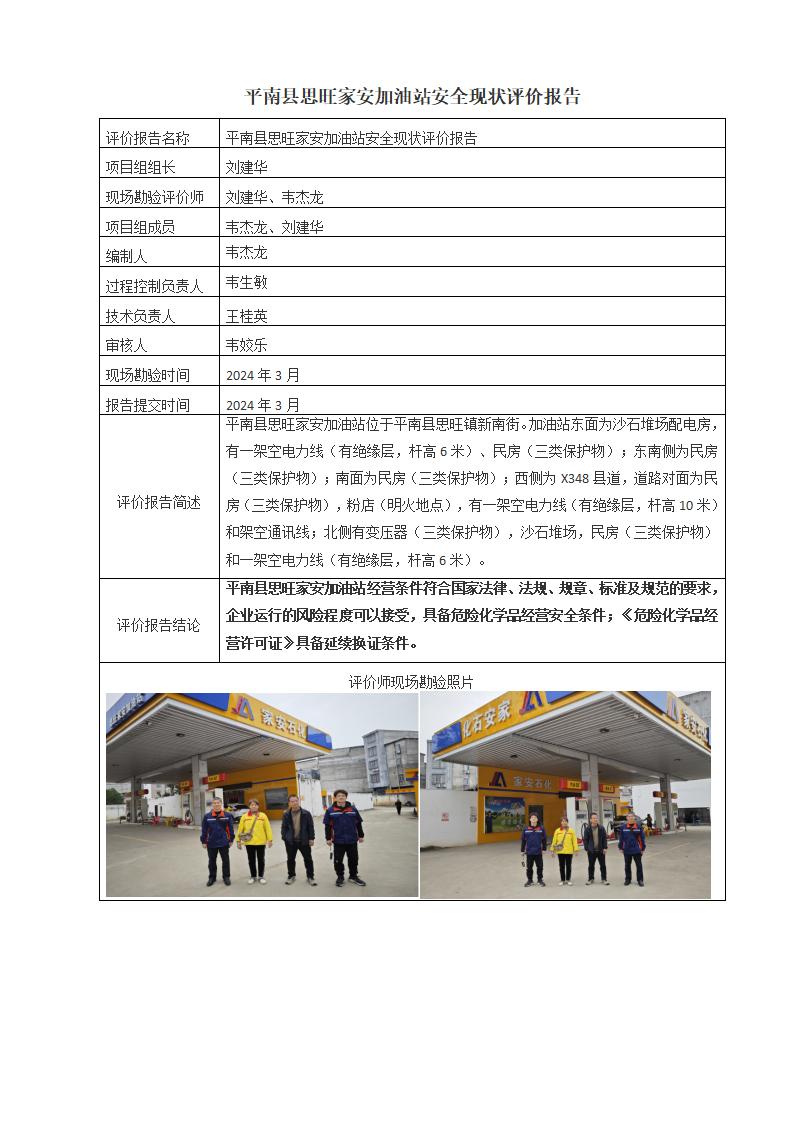 平南县思旺家安加油站安全现状评价报告

| 评价报告名称 | 平南县思旺家安加油站安全现状评价报告 |
|---|---|
| 项目组组长 | 刘建华 |
| 现场勘验评价师 | 刘建华、韦杰龙 |
| 项目组成员 | 韦杰龙、刘建华 |
| 编制人 | 韦杰龙 |
| 过程控制负责人 | 韦生敏 |
| 技术负责人 | 王桂英 |
| 审核人 | 韦姣乐 |
| 现场勘验时间 | 2024 年 3 月 |
| 报告提交时间 | 2024 年 3 月 |
| 评价报告简述 | 平南县思旺家安加油站位于平南县思旺镇新南街。加油站东面为沙石堆场配电房，有一架空电力线（有绝缘层，杆高 6 米）、民房（三类保护物）；东南侧为民房（三类保护物）；南面为民房（三类保护物）；西侧为 X348 县道，道路对面为民房（三类保护物），粉店（明火地点），有一架空电力线（有绝缘层，杆高 10 米）和架空通讯线；北侧有变压器（三类保护物），沙石堆场，民房（三类保护物）和一架空电力线（有绝缘层，杆高 6 米）。 |
| 评价报告结论 | 平南县思旺家安加油站经营条件符合国家法律、法规、规章、标准及规范的要求，企业运行的风险程度可以接受，具备危险化学品经营安全条件；《危险化学品经营许可证》具备延续换证条件。 |

评价师现场勘验照片

家安石化

化石安家

家安石化